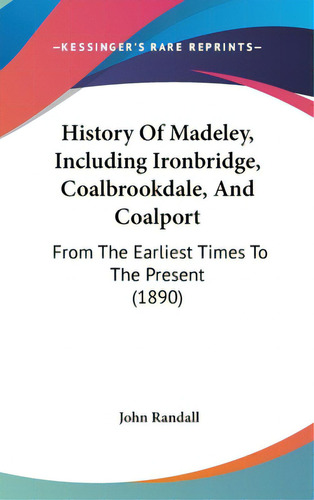 —KESSINGER'S RARE REPRINTS—

History Of Madeley, Including Ironbridge, Coalbrookdale, And Coalport

From The Earliest Times To The Present (1890)

John Randall